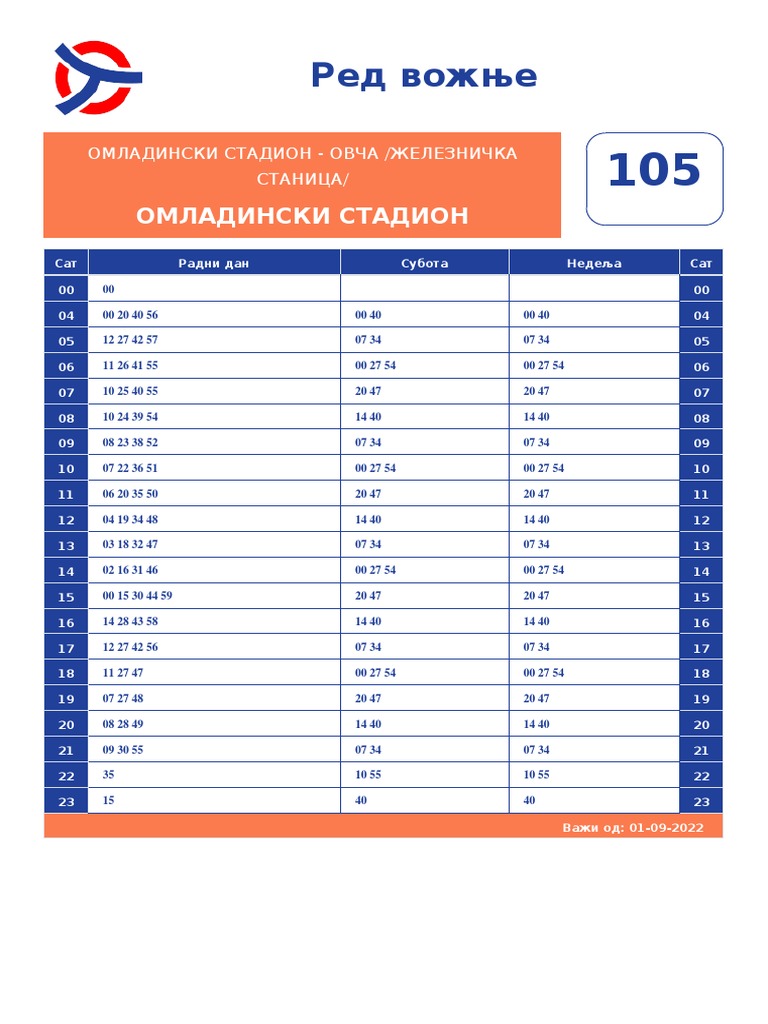 Ред вожње

ОМЛАДИНСКИ СТАДИОН - ОВЧА /ЖЕЛЕЗНИЧКА СТАНИЦА/

ОМЛАДИНСКИ СТАДИОН

105

| Сат | Радни дан | Субота | Недеља | Сат |
|---|---|---|---|---|
| 00 | 00 | | | 00 |
| 04 | 00 20 40 56 | 00 40 | 00 40 | 04 |
| 05 | 12 27 42 57 | 07 34 | 07 34 | 05 |
| 06 | 11 26 41 55 | 00 27 54 | 00 27 54 | 06 |
| 07 | 10 25 40 55 | 20 47 | 20 47 | 07 |
| 08 | 10 24 39 54 | 14 40 | 14 40 | 08 |
| 09 | 08 23 38 52 | 07 34 | 07 34 | 09 |
| 10 | 07 22 36 51 | 00 27 54 | 00 27 54 | 10 |
| 11 | 06 20 35 50 | 20 47 | 20 47 | 11 |
| 12 | 04 19 34 48 | 14 40 | 14 40 | 12 |
| 13 | 03 18 32 47 | 07 34 | 07 34 | 13 |
| 14 | 02 16 31 46 | 00 27 54 | 00 27 54 | 14 |
| 15 | 00 15 30 44 59 | 20 47 | 20 47 | 15 |
| 16 | 14 28 43 58 | 14 40 | 14 40 | 16 |
| 17 | 12 27 42 56 | 07 34 | 07 34 | 17 |
| 18 | 11 27 47 | 00 27 54 | 00 27 54 | 18 |
| 19 | 07 27 48 | 20 47 | 20 47 | 19 |
| 20 | 08 28 49 | 14 40 | 14 40 | 20 |
| 21 | 09 30 55 | 07 34 | 07 34 | 21 |
| 22 | 35 | 10 55 | 10 55 | 22 |
| 23 | 15 | 40 | 40 | 23 |

Важи од: 01-09-2022